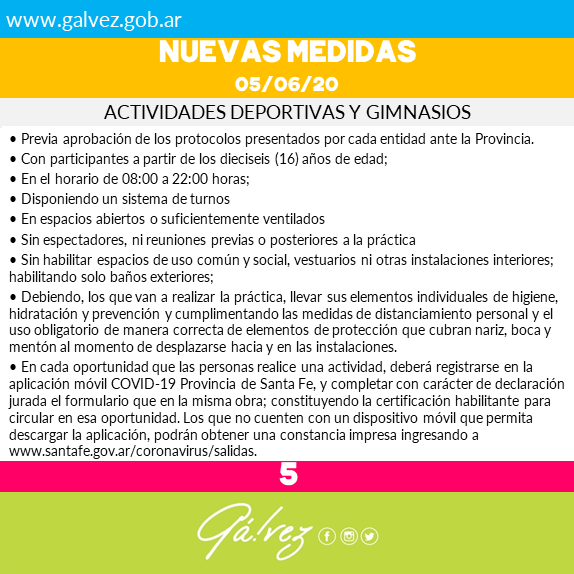 www.galvez.gob.ar

NUEVAS MEDIDAS
05/06/20

ACTIVIDADES DEPORTIVAS Y GIMNASIOS

• Previa aprobación de los protocolos presentados por cada entidad ante la Provincia.
• Con participantes a partir de los dieciseis (16) años de edad;
• En el horario de 08:00 a 22:00 horas;
• Disponiendo un sistema de turnos
• En espacios abiertos o suficientemente ventilados
• Sin espectadores, ni reuniones previas o posteriores a la práctica
• Sin habilitar espacios de uso común y social, vestuarios ni otras instalaciones interiores; habilitando solo baños exteriores;
• Debiendo, los que van a realizar la práctica, llevar sus elementos individuales de higiene, hidratación y prevención y cumplimentando las medidas de distanciamiento personal y el uso obligatorio de manera correcta de elementos de protección que cubran nariz, boca y mentón al momento de desplazarse hacia y en las instalaciones.
• En cada oportunidad que las personas realice una actividad, deberá registrarse en la aplicación móvil COVID-19 Provincia de Santa Fe, y completar con carácter de declaración jurada el formulario que en la misma obra; constituyendo la certificación habilitante para circular en esa oportunidad. Los que no cuenten con un dispositivo móvil que permita descargar la aplicación, podrán obtener una constancia impresa ingresando a www.santafe.gov.ar/coronavirus/salidas.

5

Gálvez